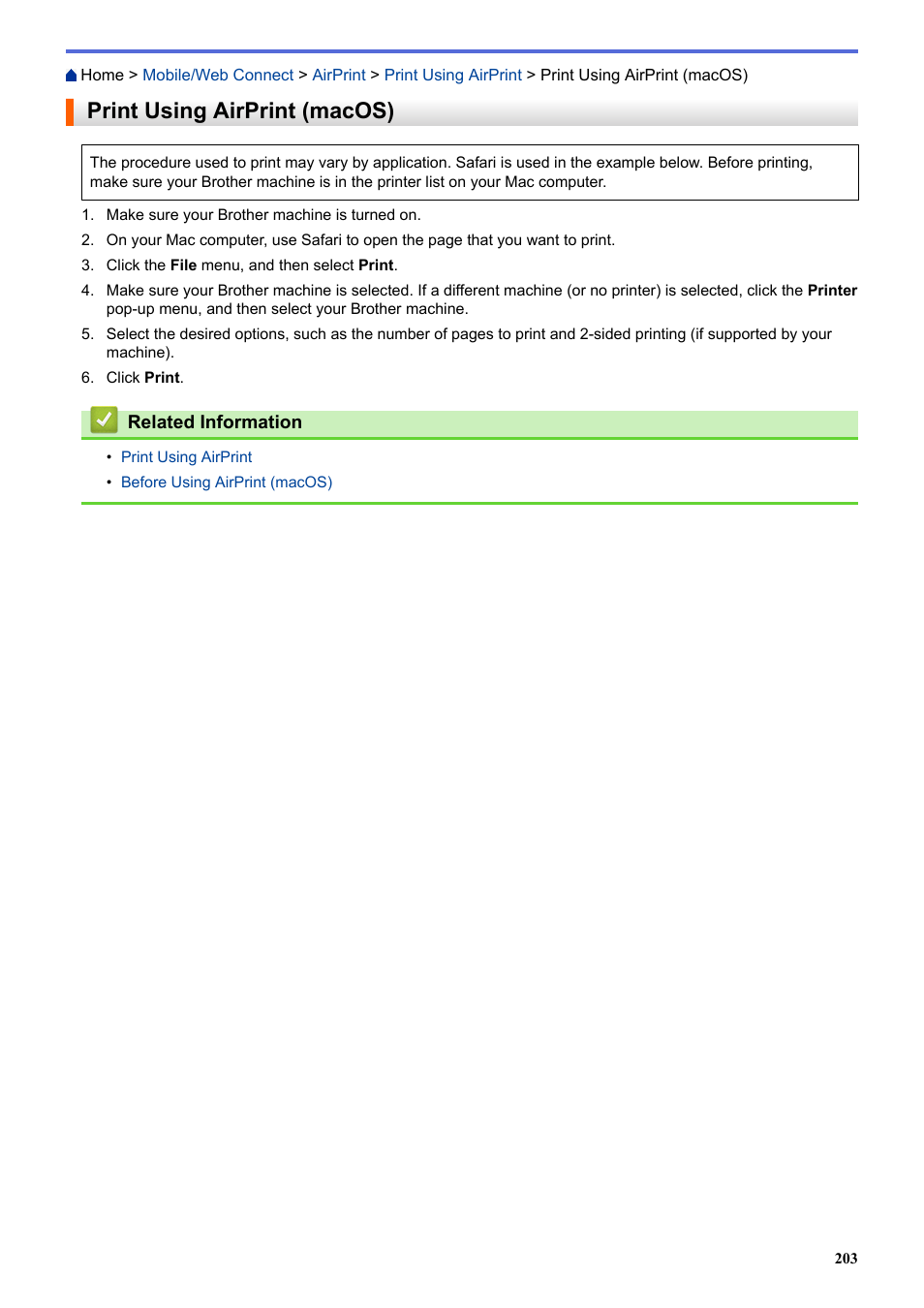 Home > Mobile/Web Connect > AirPrint > Print Using AirPrint > Print Using AirPrint (macOS)

Print Using AirPrint (macOS)

The procedure used to print may vary by application. Safari is used in the example below. Before printing, make sure your Brother machine is in the printer list on your Mac computer.

1. Make sure your Brother machine is turned on.
2. On your Mac computer, use Safari to open the page that you want to print.
3. Click the File menu, and then select Print.
4. Make sure your Brother machine is selected. If a different machine (or no printer) is selected, click the Printer pop-up menu, and then select your Brother machine.
5. Select the desired options, such as the number of pages to print and 2-sided printing (if supported by your machine).
6. Click Print.

Related Information

• Print Using AirPrint
• Before Using AirPrint (macOS)

203